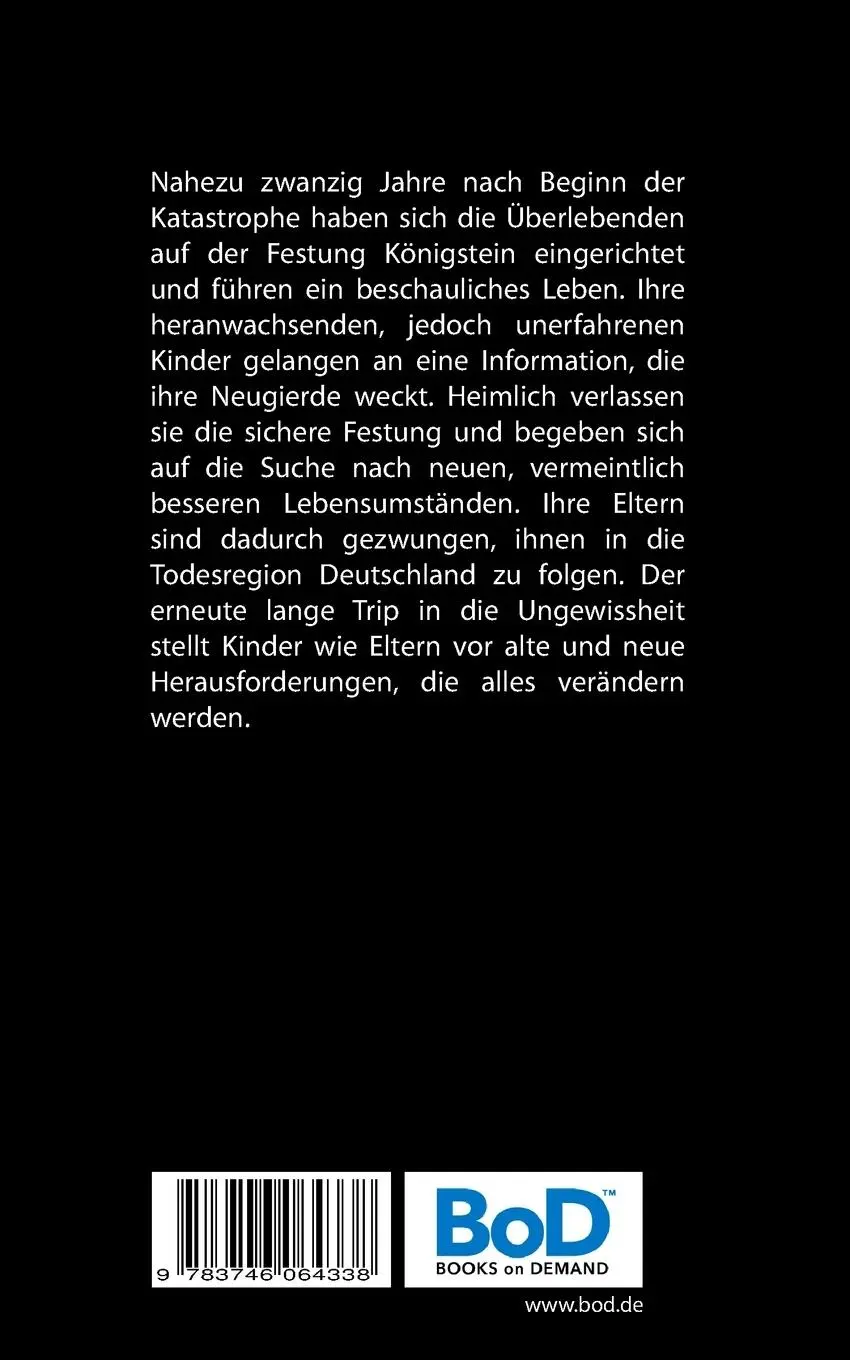 Nahezu zwanzig Jahre nach Beginn der Katastrophe haben sich die Überlebenden auf der Festung Königstein eingerichtet und führen ein beschauliches Leben. Ihre heranwachsenden, jedoch unerfahrenen Kinder gelangen an eine Information, die ihre Neugierde weckt. Heimlich verlassen sie die sichere Festung und begeben sich auf die Suche nach neuen, vermeintlich besseren Lebensumständen. Ihre Eltern sind dadurch gezwungen, ihnen in die Todesregion Deutschland zu folgen. Der erneute lange Trip in die Ungewissheit stellt Kinder wie Eltern vor alte und neue Herausforderungen, die alles verändern werden.

9 783746 064338

BoD™
BOOKS on DEMAND

www.bod.de